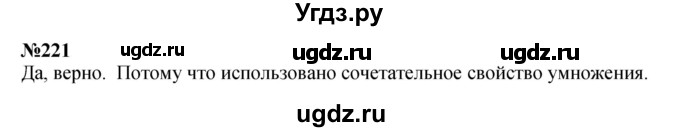 Угдз.ру

№221 ugdz.ru ugdz.ru ugdz.ru
Да, верно. Потому что использовано сочетательное свойство умножения.

ugdz.ru